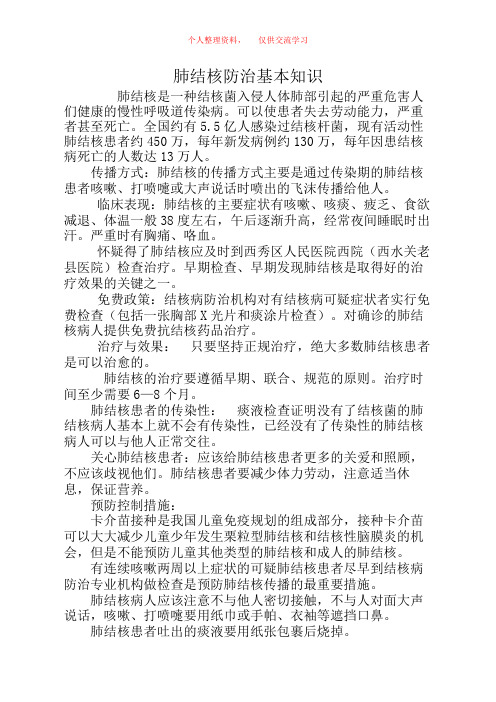 个人整理资料，　仅供交流学习

肺结核防治基本知识

肺结核是一种结核菌入侵人体肺部引起的严重危害人们健康的慢性呼吸道传染病。可以使患者失去劳动能力，严重者甚至死亡。全国约有 5.5 亿人感染过结核杆菌，现有活动性肺结核患者约 450 万，每年新发病例约 130 万，每年因患结核病死亡的人数达 13 万人。

传播方式：肺结核的传播方式主要是通过传染期的肺结核患者咳嗽、打喷嚏或大声说话时喷出的飞沫传播给他人。

临床表现：肺结核的主要症状有咳嗽、咳痰、疲乏、食欲减退、体温一般 38 度左右，午后逐渐升高，经常夜间睡眠时出汗。严重时有胸痛、咯血。

怀疑得了肺结核应及时到西秀区人民医院西院（西水关老县医院）检查治疗。早期检查、早期发现肺结核是取得好的治疗效果的关键之一。

免费政策：结核病防治机构对有结核病可疑症状者实行免费检查（包括一张胸部 X 光片和痰涂片检查）。对确诊的肺结核病人提供免费抗结核药品治疗。

治疗与效果：　只要坚持正规治疗，绝大多数肺结核患者是可以治愈的。

肺结核的治疗要遵循早期、联合、规范的原则。治疗时间至少需要 6—8 个月。

肺结核患者的传染性：　痰液检查证明没有了结核菌的肺结核病人基本上就不会有传染性，已经没有了传染性的肺结核病人可以与他人正常交往。

关心肺结核患者：应该给肺结核患者更多的关爱和照顾，不应该歧视他们。肺结核患者要减少体力劳动，注意适当休息，保证营养。

预防控制措施：

卡介苗接种是我国儿童免疫规划的组成部分，接种卡介苗可以大大减少儿童少年发生粟粒型肺结核和结核性脑膜炎的机会，但是不能预防儿童其他类型的肺结核和成人的肺结核。

有连续咳嗽两周以上症状的可疑肺结核患者尽早到结核病防治专业机构做检查是预防肺结核传播的最重要措施。

肺结核病人应该注意不与他人密切接触，不与人对面大声说话，咳嗽、打喷嚏要用纸巾或手帕、衣袖等遮挡口鼻。

肺结核患者吐出的痰液要用纸张包裹后烧掉。